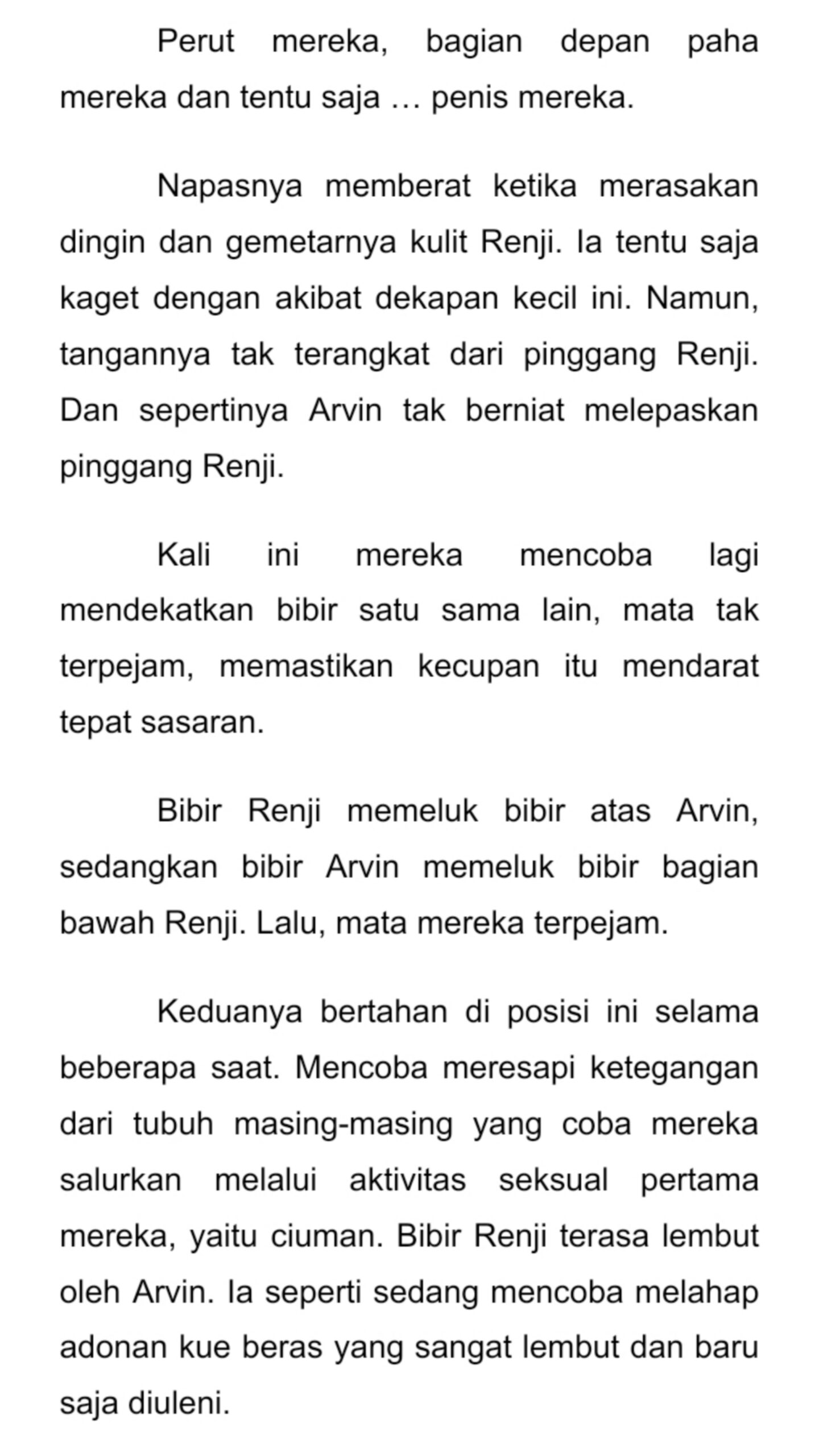 Perut mereka, bagian depan paha mereka dan tentu saja … penis mereka.

Napasnya memberat ketika merasakan dingin dan gemetarnya kulit Renji. Ia tentu saja kaget dengan akibat dekapan kecil ini. Namun, tangannya tak terangkat dari pinggang Renji. Dan sepertinya Arvin tak berniat melepaskan pinggang Renji.

Kali ini mereka mencoba lagi mendekatkan bibir satu sama lain, mata tak terpejam, memastikan kecupan itu mendarat tepat sasaran.

Bibir Renji memeluk bibir atas Arvin, sedangkan bibir Arvin memeluk bibir bagian bawah Renji. Lalu, mata mereka terpejam.

Keduanya bertahan di posisi ini selama beberapa saat. Mencoba meresapi ketegangan dari tubuh masing-masing yang coba mereka salurkan melalui aktivitas seksual pertama mereka, yaitu ciuman. Bibir Renji terasa lembut oleh Arvin. Ia seperti sedang mencoba melahap adonan kue beras yang sangat lembut dan baru saja diuleni.